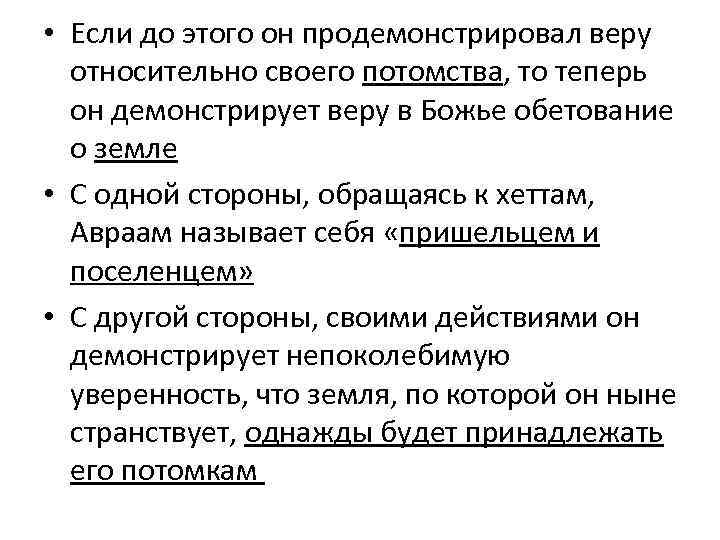 • Если до этого он продемонстрировал веру относительно своего потомства, то теперь он демонстрирует веру в Божье обетование о земле

• С одной стороны, обращаясь к хеттам, Авраам называет себя «пришельцем и поселенцем»

• С другой стороны, своими действиями он демонстрирует непоколебимую уверенность, что земля, по которой он ныне странствует, однажды будет принадлежать его потомкам